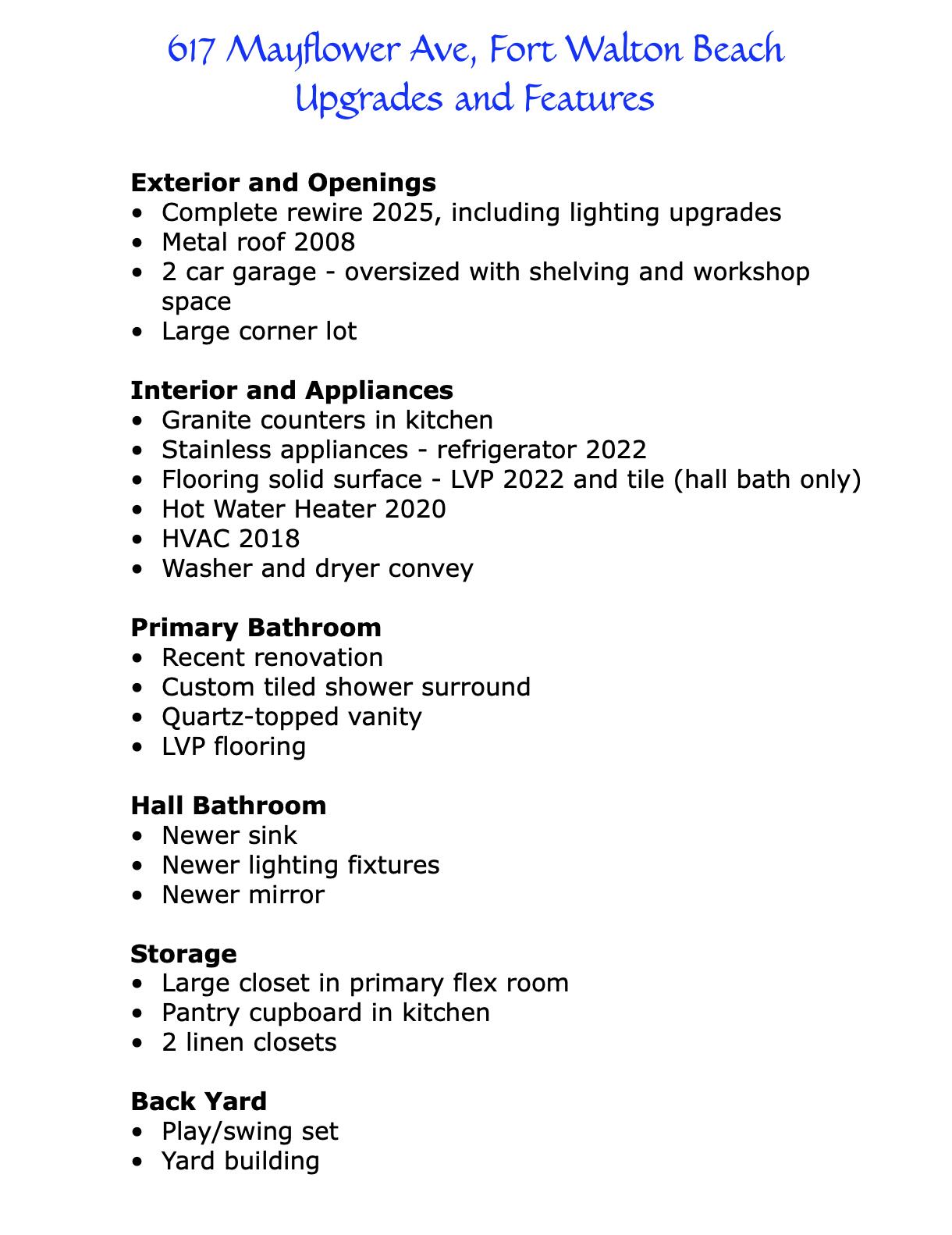 617 Mayflower Ave, Fort Walton Beach
Upgrades and Features

Exterior and Openings
• Complete rewire 2025, including lighting upgrades
• Metal roof 2008
• 2 car garage - oversized with shelving and workshop space
• Large corner lot

Interior and Appliances
• Granite counters in kitchen
• Stainless appliances - refrigerator 2022
• Flooring solid surface - LVP 2022 and tile (hall bath only)
• Hot Water Heater 2020
• HVAC 2018
• Washer and dryer convey

Primary Bathroom
• Recent renovation
• Custom tiled shower surround
• Quartz-topped vanity
• LVP flooring

Hall Bathroom
• Newer sink
• Newer lighting fixtures
• Newer mirror

Storage
• Large closet in primary flex room
• Pantry cupboard in kitchen
• 2 linen closets

Back Yard
• Play/swing set
• Yard building